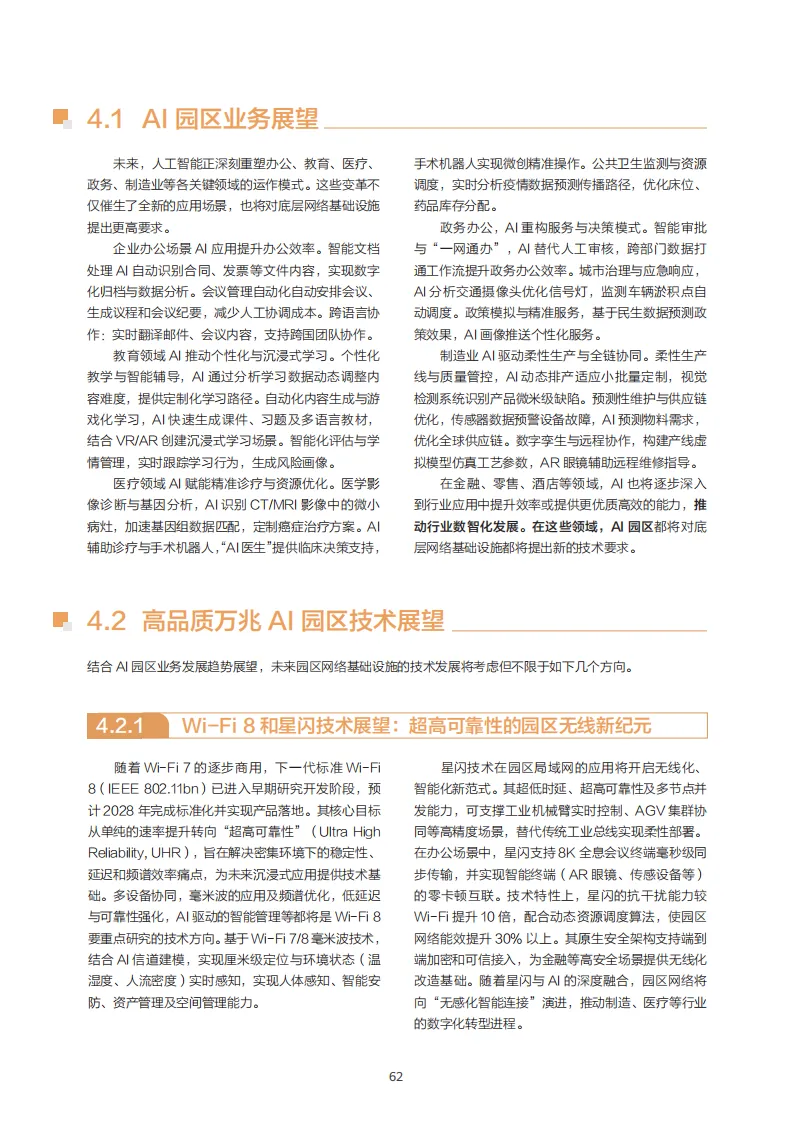 4.1 AI 园区业务展望

未来，人工智能正深刻重塑办公、教育、医疗、政务、制造业等各关键领域的运作模式。这些变革不仅催生了全新的应用场景，也将对底层网络基础设施提出更高要求。

企业办公场景 AI 应用提升办公效率。智能文档处理 AI 自动识别合同、发票等文件内容，实现数字化归档与数据分析。会议管理自动化自动安排会议、生成议程和会议纪要，减少人工协调成本。跨语言协作：实时翻译邮件、会议内容，支持跨国团队协作。

教育领域 AI 推动个性化与沉浸式学习。个性化教学与智能辅导，AI 通过分析学习数据动态调整内容难度，提供定制化学习路径。自动化内容生成与游戏化学习，AI 快速生成课件、习题及多语言教材，结合 VR/AR 创建沉浸式学习场景。智能化评估与学情管理，实时跟踪学习行为，生成风险画像。

医疗领域 AI 赋能精准诊疗与资源优化。医学影像诊断与基因分析，AI 识别 CT/MRI 影像中的微小病灶，加速基因组数据匹配，定制癌症治疗方案。AI 辅助诊疗与手术机器人，“AI 医生”提供临床决策支持，手术机器人实现微创精准操作。公共卫生监测与资源调度，实时分析疫情数据预测传播路径，优化床位、药品库存分配。

政务办公，AI 重构服务与决策模式。智能审批与“一网通办”，AI 替代人工审核，跨部门数据打通工作流提升政务办公效率。城市治理与应急响应，AI 分析交通摄像头优化信号灯，监测车辆淤积点自动调度。政策模拟与精准服务，基于民生数据预测政策效果，AI 画像推送个性化服务。

制造业 AI 驱动柔性生产与全链协同。柔性生产线与质量管控，AI 动态排产适应小批量定制，视觉检测系统识别产品微米级缺陷。预测性维护与供应链优化，传感器数据预警设备故障，AI 预测物料需求，优化全球供应链。数字孪生与远程协作，构建产线虚拟模型仿真工艺参数，AR 眼镜辅助远程维修指导。

在金融、零售、酒店等领域，AI 也将逐步深入到行业应用中提升效率或提供更优质高效的能力，推动行业数智化发展。在这些领域，AI 园区都将对底层网络基础设施都将提出新的技术要求。

4.2 高品质万兆 AI 园区技术展望

结合 AI 园区业务发展趋势展望，未来园区网络基础设施的技术发展将考虑但不限于如下几个方向。

4.2.1 Wi-Fi 8 和星闪技术展望：超高可靠性的园区无线新纪元

随着 Wi-Fi 7 的逐步商用，下一代标准 Wi-Fi 8（IEEE 802.11bn）已进入早期研究开发阶段，预计 2028 年完成标准化并实现产品落地。其核心目标从单纯的速率提升转向“超高可靠性”（Ultra High Reliability, UHR），旨在解决密集环境下的稳定性、延迟和频谱效率痛点，为未来沉浸式应用提供技术基础。多设备协同，毫米波的应用及频谱优化，低延迟与可靠性强化，AI 驱动的智能管理等都将是 Wi-Fi 8 要重点研究的技术方向。基于 Wi-Fi 7/8 毫米波技术，结合 AI 信道建模，实现厘米级定位与环境状态（温湿度、人流密度）实时感知，实现人体感知、智能安防、资产管理及空间管理能力。

星闪技术在园区局域网的应用将开启无线化、智能化新范式。其超低时延、超高可靠性及多节点并发能力，可支撑工业机械臂实时控制、AGV 集群协同等高精度场景，替代传统工业总线实现柔性部署。在办公场景中，星闪支持 8K 全息会议终端毫秒级同步传输，并实现智能终端（AR 眼镜、传感设备等）的零卡顿互联。技术特性上，星闪的抗干扰能力较 Wi-Fi 提升 10 倍，配合动态资源调度算法，使园区网络能效提升 30% 以上。其原生安全架构支持端到端加密和可信接入，为金融等高安全场景提供无线化改造基础。随着星闪与 AI 的深度融合，园区网络将向“无感化智能连接”演进，推动制造、医疗等行业的数字化转型进程。

62